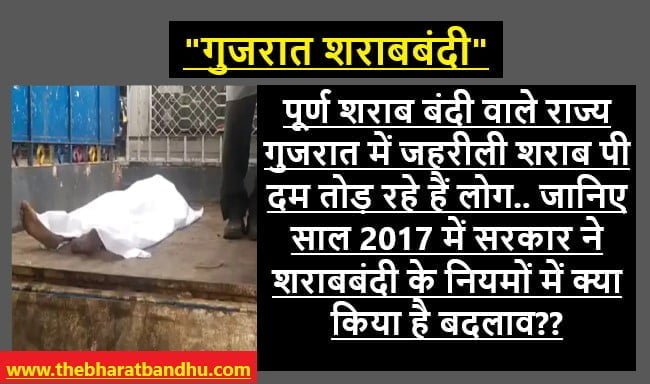 "गुजरात शराबबंदी"

पूर्ण शराब बंदी वाले राज्य गुजरात में जहरीली शराब पी दम तोड़ रहे हैं लोग.. जानिए साल 2017 में सरकार ने शराबबंदी के नियमों में क्या किया है बदलाव??

www.thebharatbandhu.com